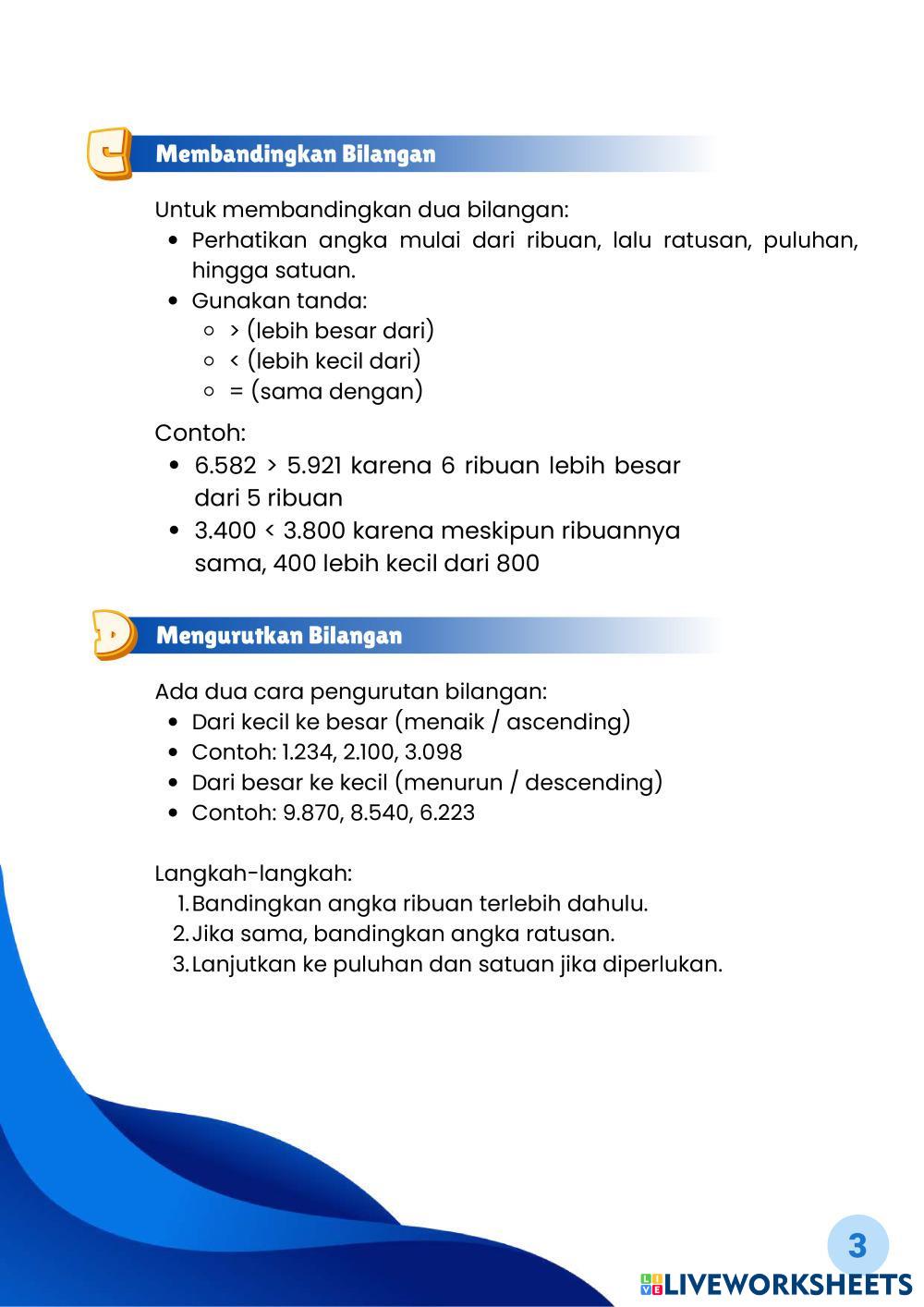 C Membandingkan Bilangan

Untuk membandingkan dua bilangan:
- Perhatikan angka mulai dari ribuan, lalu ratusan, puluhan, hingga satuan.
- Gunakan tanda:
  - > (lebih besar dari)
  - < (lebih kecil dari)
  - = (sama dengan)

Contoh:
- 6.582 > 5.921 karena 6 ribuan lebih besar dari 5 ribuan
- 3.400 < 3.800 karena meskipun ribuannya sama, 400 lebih kecil dari 800

D Mengurutkan Bilangan

Ada dua cara pengurutan bilangan:
- Dari kecil ke besar (menaik / ascending)
- Contoh: 1.234, 2.100, 3.098
- Dari besar ke kecil (menurun / descending)
- Contoh: 9.870, 8.540, 6.223

Langkah-langkah:
1. Bandingkan angka ribuan terlebih dahulu.
2. Jika sama, bandingkan angka ratusan.
3. Lanjutkan ke puluhan dan satuan jika diperlukan.

3

LIVEWORKSHEETS